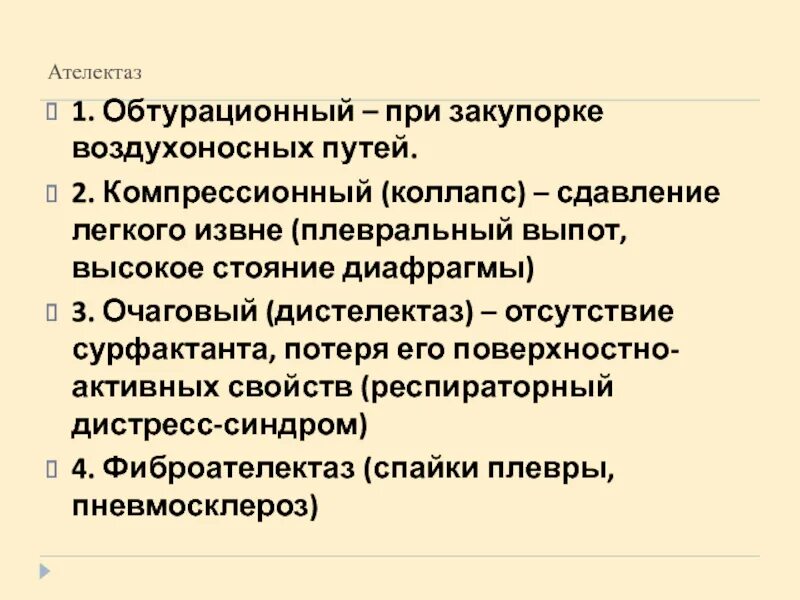 Ателектаз

1. Обтурационный – при закупорке воздухоносных путей.

2. Компрессионный (коллапс) – сдавление легкого извне (плевральный выпот, высокое стояние диафрагмы)

3. Очаговый (дистелектаз) – отсутствие сурфактанта, потеря его поверхностно-активных свойств (респираторный дистресс-синдром)

4. Фиброателектаз (спайки плевры, пневмосклероз)